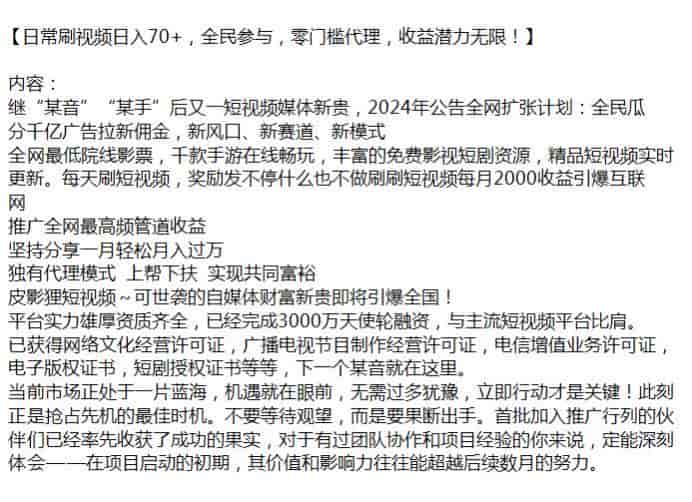 【日常刷视频日入70+，全民参与，零门槛代理，收益潜力无限！】

内容：
继“某音”“某手”后又一短视频媒体新贵，2024年公告全网扩张计划：全民瓜分千亿广告拉新佣金，新风口、新赛道、新模式
全网最低院线影票，千款手游在线畅玩，丰富的免费影视短剧资源，精品短视频实时更新。每天刷短视频，奖励发不停什么也不做刷刷短视频每月2000收益引爆互联网
推广全网最高频管道收益
坚持分享一月轻松月入过万
独有代理模式 上帮下扶 实现共同富裕
皮影狸短视频～可世袭的自媒体财富新贵即将引爆全国！
平台实力雄厚资质齐全，已经完成3000万天使轮融资，与主流短视频平台比肩。
已获得网络文化经营许可证，广播电视节目制作经营许可证，电信增值业务许可证，电子版权证书，短剧授权证书等等，下一个某音就在这里。
当前市场正处于一片蓝海，机遇就在眼前，无需过多犹豫，立即行动才是关键！此刻正是抢占先机的最佳时机。不要等待观望，而是要果断出手。首批加入推广行列的伙伴们已经率先收获了成功的果实，对于有过团队协作和项目经验的你来说，定能深刻体会——在项目启动的初期，其价值和影响力往往能超越后续数月的努力。